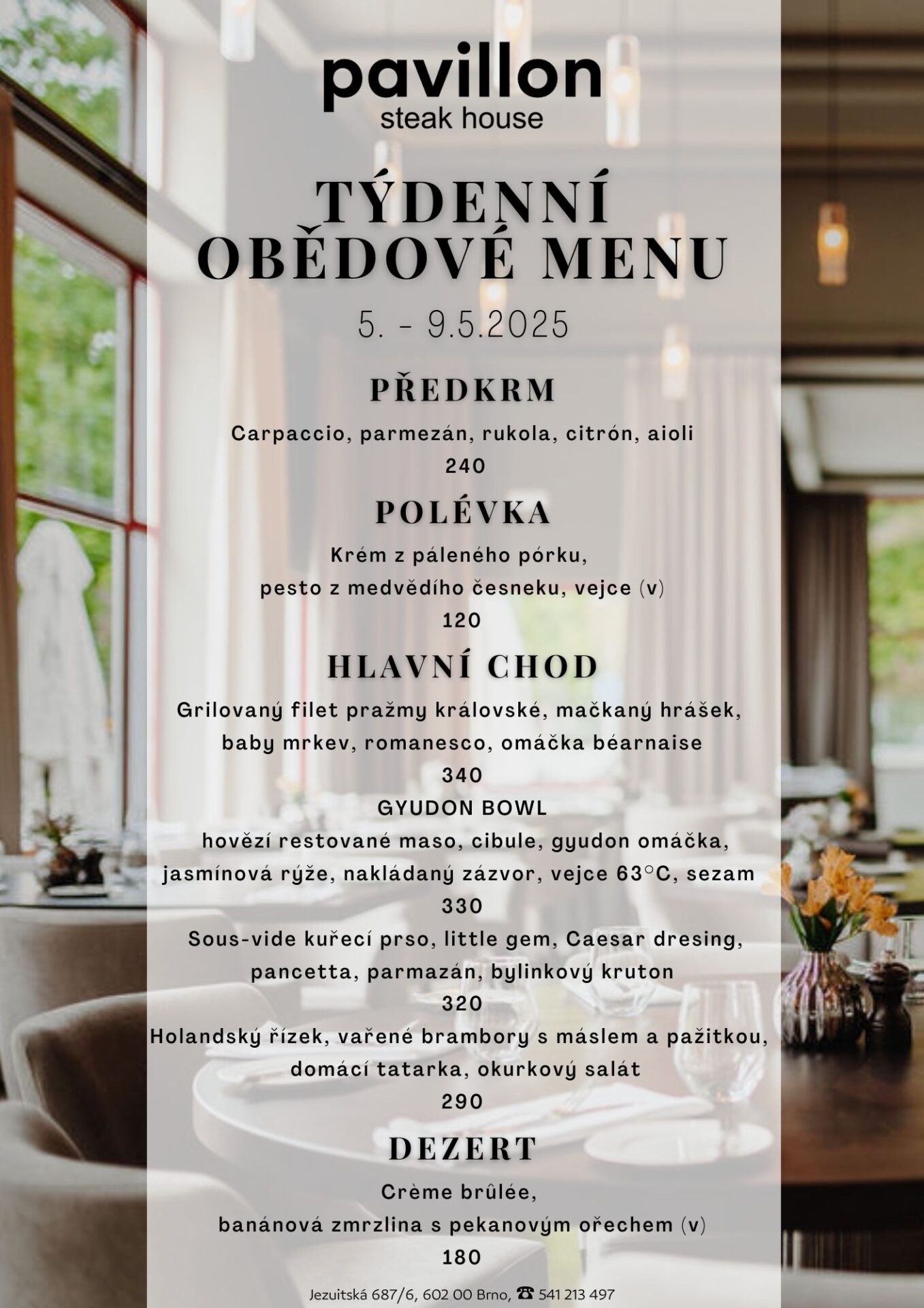 pavillon
steak house

TÝDENNÍ OBĚDOVÉ MENU

5. - 9.5.2025

PŘEDKRM

Carpaccio, parmezán, rukola, citrón, aioli
240

POLÉVKA

Krém z páleného pórku, pesto z medvědího česneku, vejce (v)
120

HLAVNÍ CHOD

Grilovaný filet pražmy královské, mačkaný hrášek, baby mrkev, romanesco, omáčka béarnaise
340

GYUDON BOWL
hovězí restované maso, cibule, gyudon omáčka, jasmínová rýže, nakládaný zázvor, vejce 63°C, sezam
330

Sous-vide kuřecí prso, little gem, Caesar dresing, pancetta, parmazán, bylinkový kruton
320

Holandský řízek, vařené brambory s máslem a pažitkou, domácí tatarka, okurkový salát
290

DEZERT

Crème brûlée, banánová zmrzlina s pekanovým ořechem (v)
180

Jezuitská 687/6, 602 00 Brno, ☎ 541 213 497